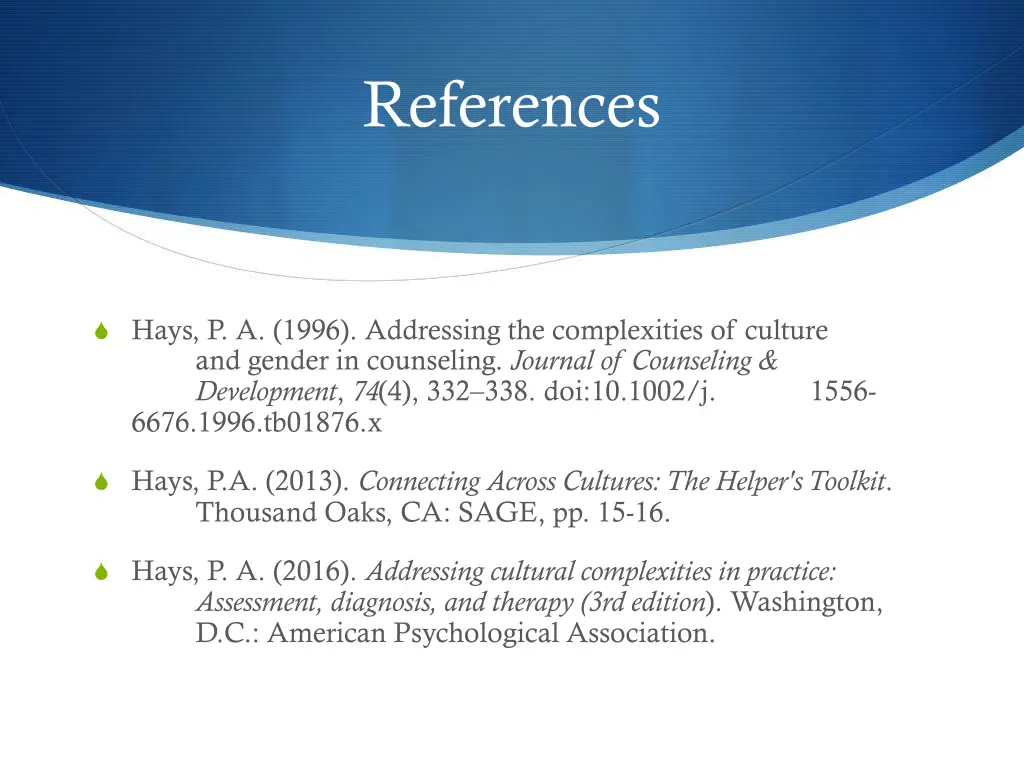 References

Hays, P. A. (1996). Addressing the complexities of culture and gender in counseling. Journal of Counseling & Development, 74(4), 332–338. doi:10.1002/j. 1556-6676.1996.tb01876.x

Hays, P.A. (2013). Connecting Across Cultures: The Helper's Toolkit. Thousand Oaks, CA: SAGE, pp. 15-16.

Hays, P. A. (2016). Addressing cultural complexities in practice: Assessment, diagnosis, and therapy (3rd edition). Washington, D.C.: American Psychological Association.